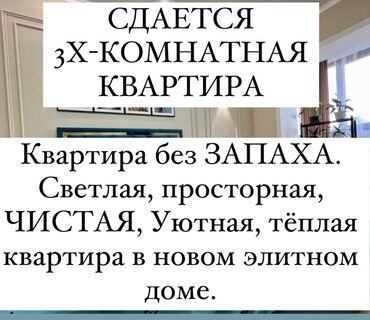 СДАЕТСЯ 3Х-КОМНАТНАЯ КВАРТИРА

Квартира без ЗАПАХА. Светлая, просторная, ЧИСТАЯ, Уютная, тёплая квартира в новом элитном доме.